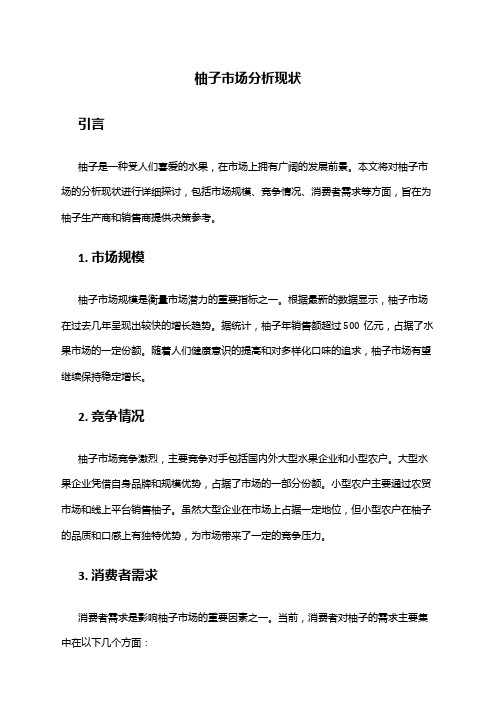 柚子市场分析现状

引言

柚子是一种受人们喜爱的水果，在市场上拥有广阔的发展前景。本文将对柚子市场的分析现状进行详细探讨，包括市场规模、竞争情况、消费者需求等方面，旨在为柚子生产商和销售商提供决策参考。

1. 市场规模

柚子市场规模是衡量市场潜力的重要指标之一。根据最新的数据显示，柚子市场在过去几年呈现出较快的增长趋势。据统计，柚子年销售额超过 500 亿元，占据了水果市场的一定份额。随着人们健康意识的提高和对多样化口味的追求，柚子市场有望继续保持稳定增长。

2. 竞争情况

柚子市场竞争激烈，主要竞争对手包括国内外大型水果企业和小型农户。大型水果企业凭借自身品牌和规模优势，占据了市场的一部分份额。小型农户主要通过农贸市场和线上平台销售柚子。虽然大型企业在市场上占据一定地位，但小型农户在柚子的品质和口感上有独特优势，为市场带来了一定的竞争压力。

3. 消费者需求

消费者需求是影响柚子市场的重要因素之一。当前，消费者对柚子的需求主要集中在以下几个方面：